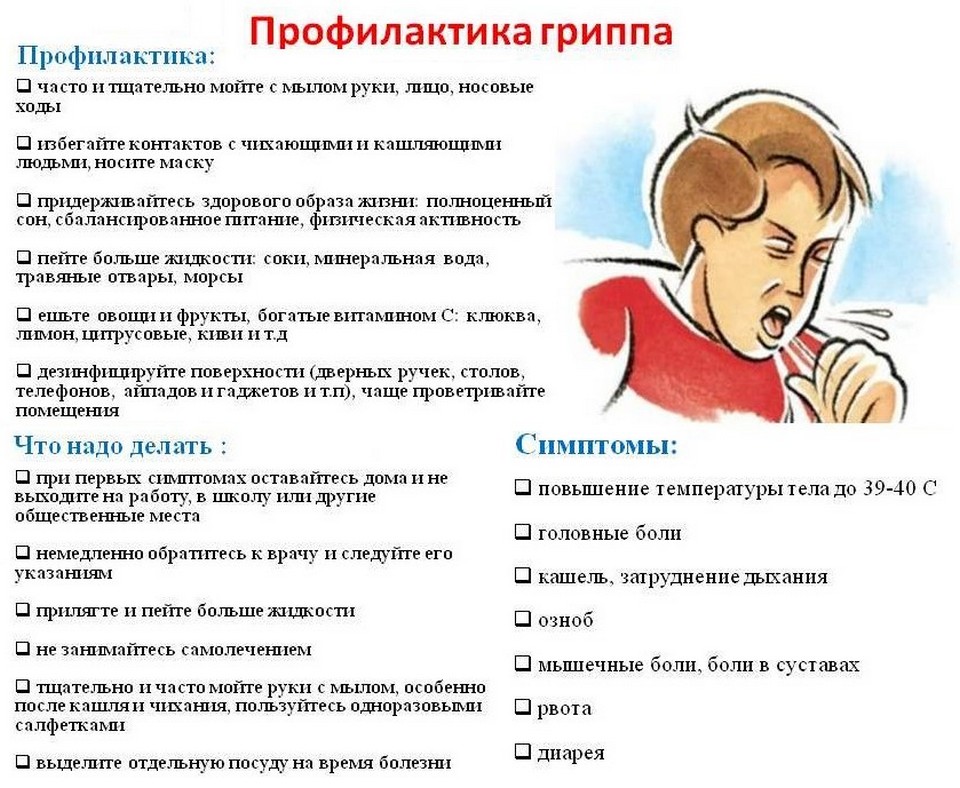 Профилактика гриппа

Профилактика:

❑ часто и тщательно мойте с мылом руки, лицо, носовые ходы

❑ избегайте контактов с чихающими и кашляющими людьми, носите маску

❑ придерживайтесь здорового образа жизни: полноценный сон, сбалансированное питание, физическая активность

❑ пейте больше жидкости: соки, минеральная вода, травяные отвары, морсы

❑ ешьте овощи и фрукты, богатые витамином С: клюква, лимон, цитрусовые, киви и т.д

❑ дезинфицируйте поверхности (дверных ручек, столов, телефонов, айпадов и гаджетов и т.п), чаще проветривайте помещения

Что надо делать :

❑ при первых симптомах оставайтесь дома и не выходите на работу, в школу или другие общественные места

❑ немедленно обратитесь к врачу и следуйте его указаниям

❑ прилягте и пейте больше жидкости

❑ не занимайтесь самолечением

❑ тщательно и часто мойте руки с мылом, особенно после кашля и чихания, пользуйтесь одноразовыми салфетками

❑ выделите отдельную посуду на время болезни

Симптомы:

❑ повышение температуры тела до 39-40 С

❑ головные боли

❑ кашель, затруднение дыхания

❑ озноб

❑ мышечные боли, боли в суставах

❑ рвота

❑ диарея